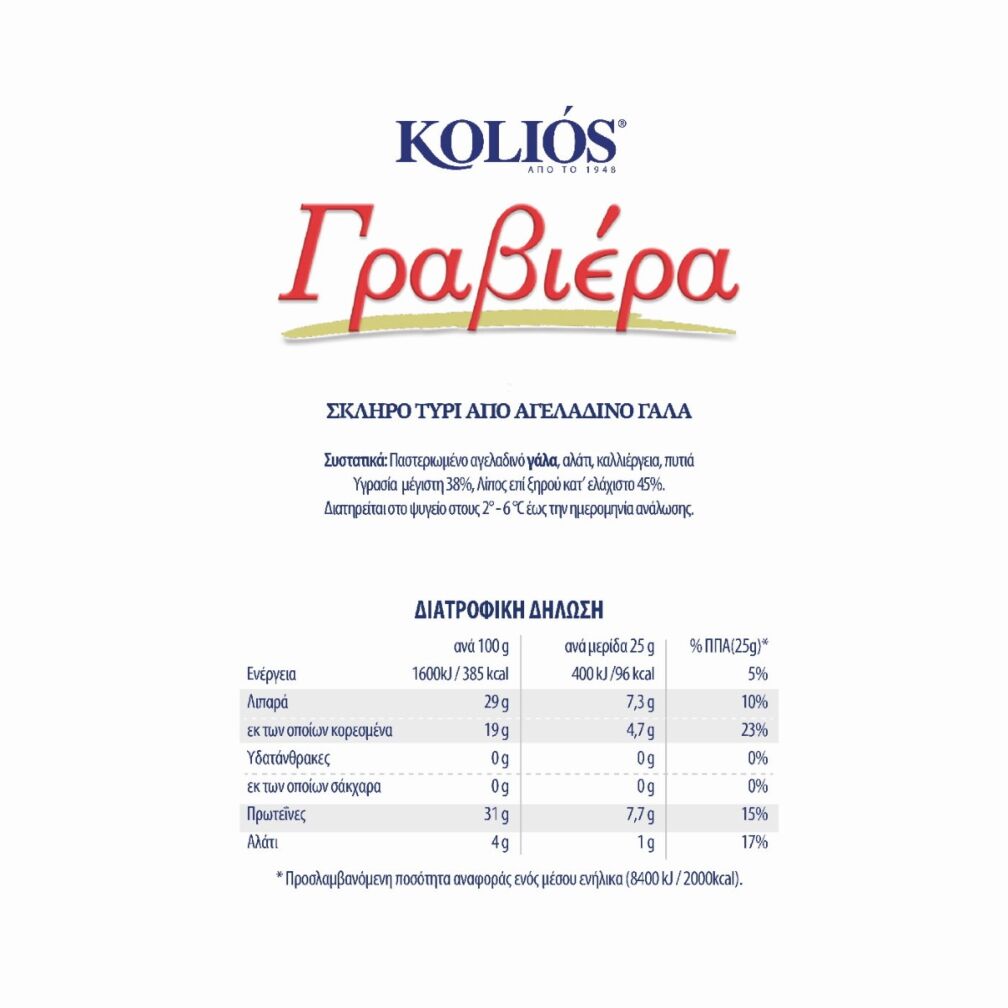 KOLIÓS®
ΑΠΟ ΤΟ 1948

Γραβιέρα

ΣΚΛΗΡΟ ΤΥΡΙ ΑΠΟ ΑΓΕΛΑΔΙΝΟ ΓΑΛΑ

Συστατικά: Παστεριωμένο αγελαδινό γάλα, αλάτι, καλλιέργεια, πυτιά
Υγρασία μέγιστη 38%, Λίπος επί ξηρού κατ' ελάχιστο 45%.
Διατηρείται στο ψυγείο στους 2° - 6 °C έως την ημερομηνία ανάλωσης.

ΔΙΑΤΡΟΦΙΚΗ ΔΗΛΩΣΗ

| | ανά 100 g | ανά μερίδα 25 g | % ΠΠΑ(25g)* |
|---|---|---|---|
| Ενέργεια | 1600kJ / 385 kcal | 400 kJ /96 kcal | 5% |
| Λιπαρά | 29 g | 7,3 g | 10% |
| εκ των οποίων κορεσμένα | 19 g | 4,7 g | 23% |
| Υδατάνθρακες | 0 g | 0 g | 0% |
| εκ των οποίων σάκχαρα | 0 g | 0 g | 0% |
| Πρωτεΐνες | 31 g | 7,7 g | 15% |
| Αλάτι | 4 g | 1 g | 17% |

* Προσλαμβανόμενη ποσότητα αναφοράς ενός μέσου ενήλικα (8400 kJ / 2000kcal).